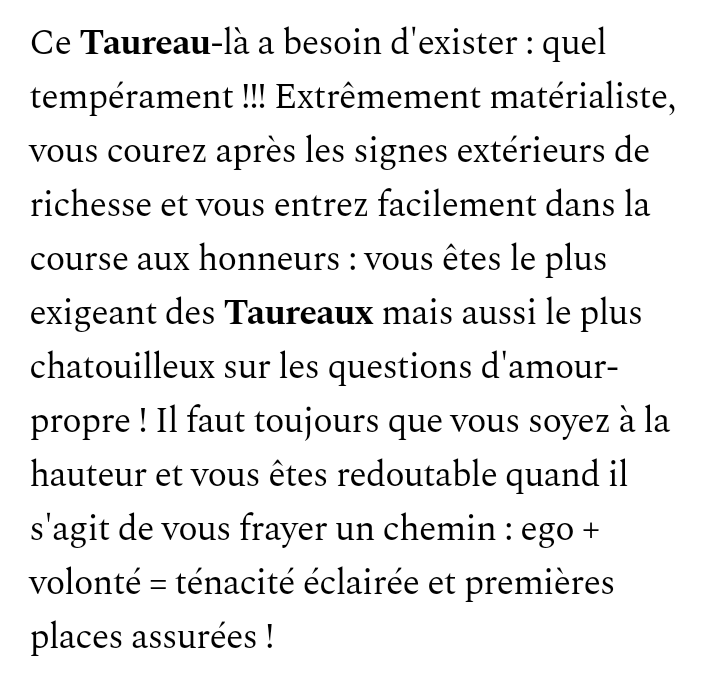 Ce Taureau-là a besoin d'exister : quel tempérament !!! Extrêmement matérialiste, vous courez après les signes extérieurs de richesse et vous entrez facilement dans la course aux honneurs : vous êtes le plus exigeant des Taureaux mais aussi le plus chatouilleux sur les questions d'amour-propre ! Il faut toujours que vous soyez à la hauteur et vous êtes redoutable quand il s'agit de vous frayer un chemin : ego + volonté = ténacité éclairée et premières places assurées !